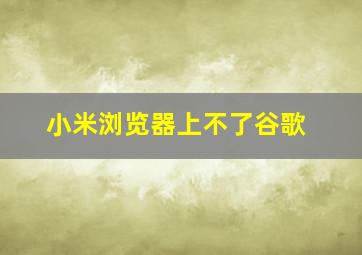 小米浏览器上不了谷歌